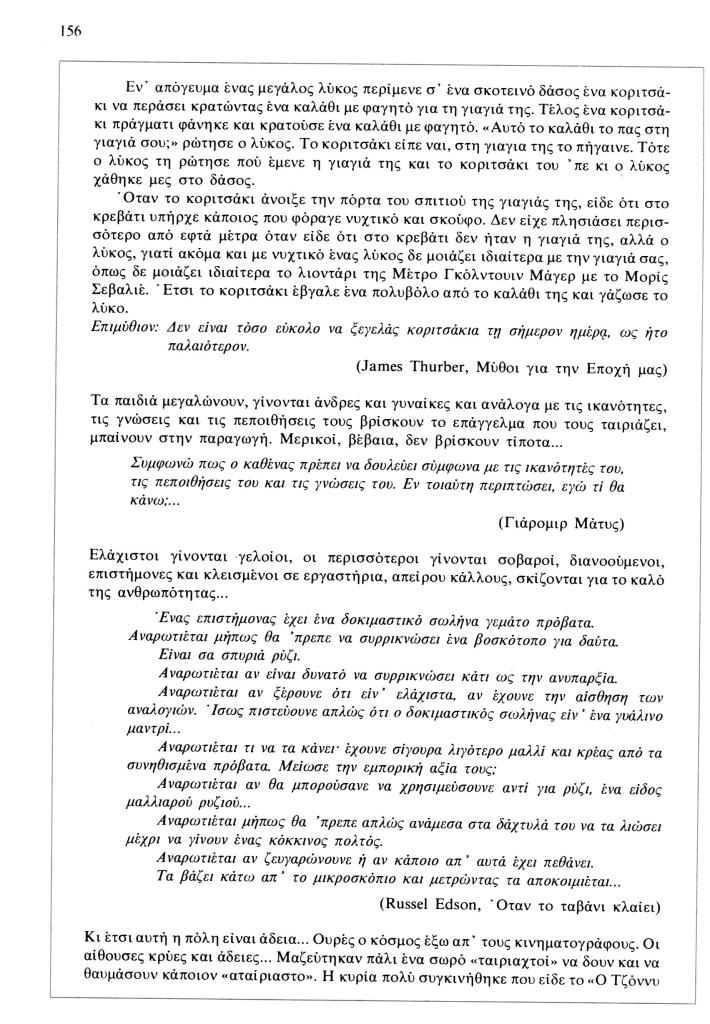 156

Εν' απόγευμα ένας μεγάλος λύκος περίμενε σ' ένα σκοτεινό δάσος ένα κοριτσάκι να περάσει κρατώντας ένα καλάθι με φαγητό για τη γιαγιά της. Τέλος ένα κοριτσάκι πράγματι φάνηκε και κρατούσε ένα καλάθι με φαγητό. «Αυτό το καλάθι το πας στη γιαγιά σου;» ρώτησε ο λύκος. Το κοριτσάκι είπε ναι, στη γιαγια της το πήγαινε. Τότε ο λύκος τη ρώτησε πού έμενε η γιαγιά της και το κοριτσάκι του 'πε κι ο λύκος χάθηκε μες στο δάσος.

Όταν το κοριτσάκι άνοιξε την πόρτα του σπιτιού της γιαγιάς της, είδε ότι στο κρεβάτι υπήρχε κάποιος που φόραγε νυχτικό και σκούφο. Δεν είχε πλησιάσει περισσότερο από εφτά μέτρα όταν είδε ότι στο κρεβάτι δεν ήταν η γιαγιά της, αλλά ο λύκος, γιατί ακόμα και με νυχτικό ένας λύκος δε μοιάζει ιδιαίτερα με την γιαγιά σας, όπως δε μοιάζει ιδιαίτερα το λιοντάρι της Μέτρο Γκόλντουιν Μάγερ με το Μορίς Σεβαλιέ. Έτσι το κοριτσάκι έβγαλε ένα πολυβόλο από το καλάθι της και γάζωσε το λύκο.

Επιμύθιον: Δεν είναι τόσο εύκολο να ξεγελάς κοριτσάκια τη σήμερον ημέρα, ως ήτο παλαιότερον.

(James Thurber, Μύθοι για την Εποχή μας)

Τα παιδιά μεγαλώνουν, γίνονται άνδρες και γυναίκες και ανάλογα με τις ικανότητες, τις γνώσεις και τις πεποιθήσεις τους βρίσκουν το επάγγελμα που τους ταιριάζει, μπαίνουν στην παραγωγή. Μερικοί, βέβαια, δεν βρίσκουν τίποτα...

Συμφωνώ πως ο καθένας πρέπει να δουλεύει σύμφωνα με τις ικανότητές του, τις πεποιθήσεις του και τις γνώσεις του. Εν τοιαύτη περιπτώσει, εγώ τί θα κάνω;...

(Γιάρομιρ Μάτυς)

Ελάχιστοι γίνονται γελοίοι, οι περισσότεροι γίνονται σοβαροί, διανοούμενοι, επιστήμονες και κλεισμένοι σε εργαστήρια, απείρου κάλλους, σκίζονται για το καλό της ανθρωπότητας...

Ένας επιστήμονας έχει ένα δοκιμαστικό σωλήνα γεμάτο πρόβατα.
Αναρωτιέται μήπως θα 'πρεπε να συρρικνώσει ένα βοσκότοπο για δαύτα.
Είναι σα σπυριά ρύζι.
Αναρωτιέται αν είναι δυνατό να συρρικνώσει κάτι ως την ανυπαρξία.
Αναρωτιέται αν ξέρουνε ότι είν' ελάχιστα, αν έχουνε την αίσθηση των αναλογιών. Ίσως πιστεύουνε απλώς ότι ο δοκιμαστικός σωλήνας είν' ένα γυάλινο μαντρί...
Αναρωτιέται τι να τα κάνει· έχουνε σίγουρα λιγότερο μαλλί και κρέας από τα συνηθισμένα πρόβατα. Μείωσε την εμπορική αξία τους;
Αναρωτιέται αν θα μπορούσανε να χρησιμεύσουνε αντί για ρύζι, ένα είδος μαλλιαρού ρυζιού...
Αναρωτιέται μήπως θα 'πρεπε απλώς ανάμεσα στα δάχτυλά του να τα λιώσει μέχρι να γίνουν ένας κόκκινος πολτός.
Αναρωτιέται αν ζευγαρώνουνε ή αν κάποιο απ' αυτά έχει πεθάνει.
Τα βάζει κάτω απ' το μικροσκόπιο και μετρώντας τα αποκοιμιέται...

(Russel Edson, Όταν το ταβάνι κλαίει)

Κι έτσι αυτή η πόλη είναι άδεια... Ουρές ο κόσμος έξω απ' τους κινηματογράφους. Οι αίθουσες κρύες και άδειες... Μαζεύτηκαν πάλι ένα σωρό «ταιριαχτοί» να δουν και να θαυμάσουν κάποιον «αταίριαστο». Η κυρία πολύ συγκινήθηκε που είδε το «Ο Τζόννυ